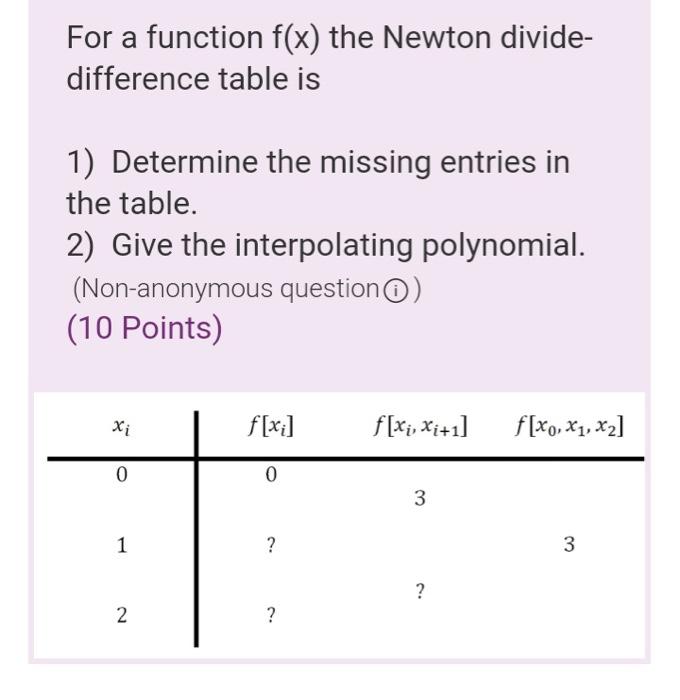 For a function f(x) the Newton divide-difference table is

1) Determine the missing entries in the table.
2) Give the interpolating polynomial.
(Non-anonymous question ⓘ)
(10 Points)

| $x_i$ | $f[x_i]$ | $f[x_i, x_{i+1}]$ | $f[x_0, x_1, x_2]$ |
|---|---|---|---|
| 0 | 0 | | |
| | | 3 | |
| 1 | ? | | 3 |
| | | ? | |
| 2 | ? | | |